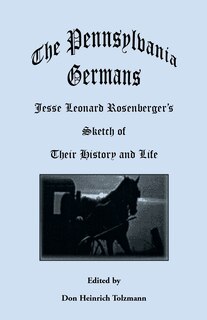 The Pennsylvania Germans

Jesse Leonard Rosenberger's

Sketch of

Their History and Life

Edited by

Don Heinrich Tolzmann